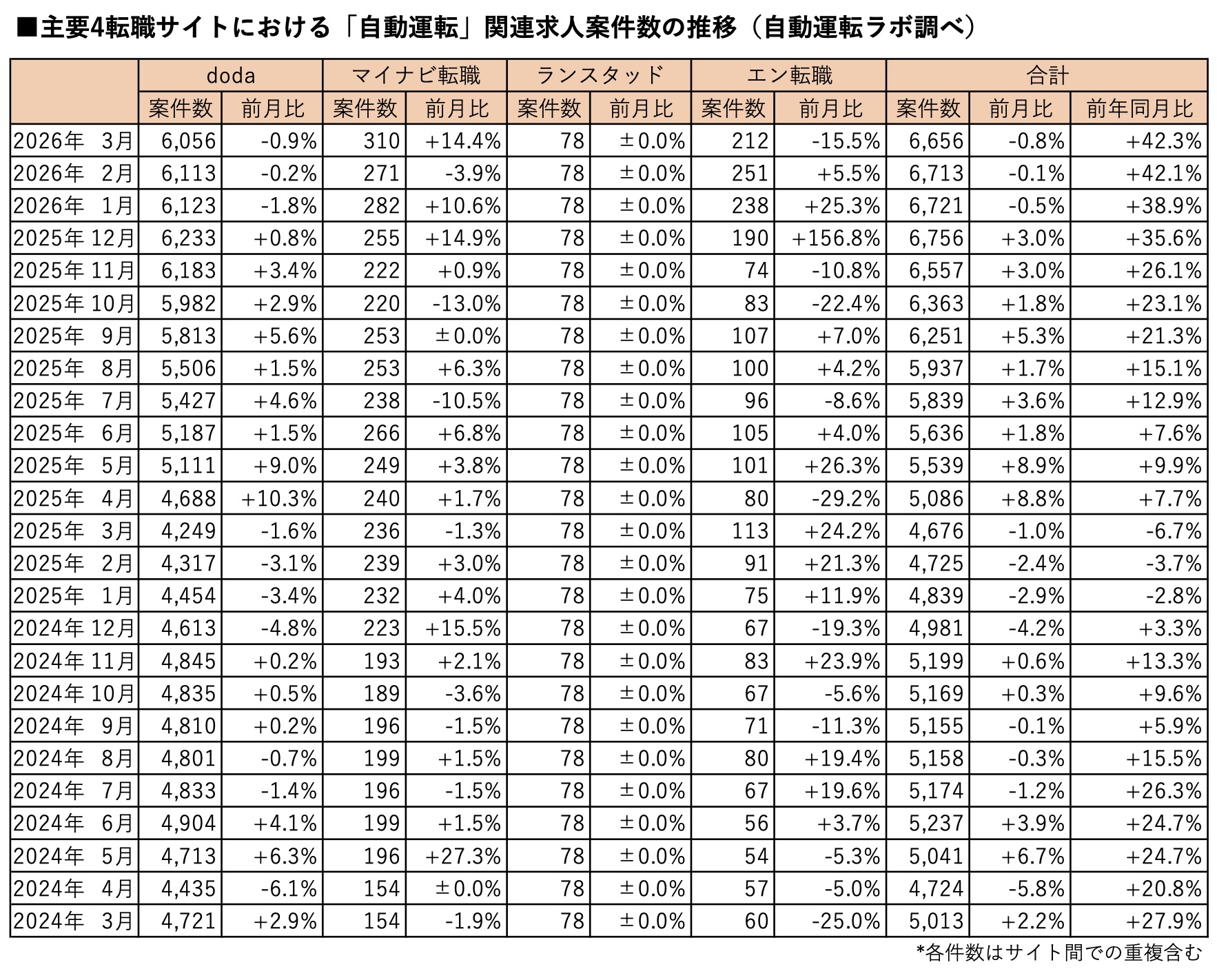 ■主要4転職サイトにおける「自動運転」関連求人案件数の推移（自動運転ラボ調べ）

| | doda | | マイナビ転職 | | ランスタッド | | エン転職 | | 合計 | | |
|---|---|---|---|---|---|---|---|---|---|---|---|
| | 案件数 | 前月比 | 案件数 | 前月比 | 案件数 | 前月比 | 案件数 | 前月比 | 案件数 | 前月比 | 前年同月比 |
| 2026年 3月 | 6,056 | -0.9% | 310 | +14.4% | 78 | ±0.0% | 212 | -15.5% | 6,656 | -0.8% | +42.3% |
| 2026年 2月 | 6,113 | -0.2% | 271 | -3.9% | 78 | ±0.0% | 251 | +5.5% | 6,713 | -0.1% | +42.1% |
| 2026年 1月 | 6,123 | -1.8% | 282 | +10.6% | 78 | ±0.0% | 238 | +25.3% | 6,721 | -0.5% | +38.9% |
| 2025年 12月 | 6,233 | +0.8% | 255 | +14.9% | 78 | ±0.0% | 190 | +156.8% | 6,756 | +3.0% | +35.6% |
| 2025年 11月 | 6,183 | +3.4% | 222 | +0.9% | 78 | ±0.0% | 74 | -10.8% | 6,557 | +3.0% | +26.1% |
| 2025年 10月 | 5,982 | +2.9% | 220 | -13.0% | 78 | ±0.0% | 83 | -22.4% | 6,363 | +1.8% | +23.1% |
| 2025年 9月 | 5,813 | +5.6% | 253 | ±0.0% | 78 | ±0.0% | 107 | +7.0% | 6,251 | +5.3% | +21.3% |
| 2025年 8月 | 5,506 | +1.5% | 253 | +6.3% | 78 | ±0.0% | 100 | +4.2% | 5,937 | +1.7% | +15.1% |
| 2025年 7月 | 5,427 | +4.6% | 238 | -10.5% | 78 | ±0.0% | 96 | -8.6% | 5,839 | +3.6% | +12.9% |
| 2025年 6月 | 5,187 | +1.5% | 266 | +6.8% | 78 | ±0.0% | 105 | +4.0% | 5,636 | +1.8% | +7.6% |
| 2025年 5月 | 5,111 | +9.0% | 249 | +3.8% | 78 | ±0.0% | 101 | +26.3% | 5,539 | +8.9% | +9.9% |
| 2025年 4月 | 4,688 | +10.3% | 240 | +1.7% | 78 | ±0.0% | 80 | -29.2% | 5,086 | +8.8% | +7.7% |
| 2025年 3月 | 4,249 | -1.6% | 236 | -1.3% | 78 | ±0.0% | 113 | +24.2% | 4,676 | -1.0% | -6.7% |
| 2025年 2月 | 4,317 | -3.1% | 239 | +3.0% | 78 | ±0.0% | 91 | +21.3% | 4,725 | -2.4% | -3.7% |
| 2025年 1月 | 4,454 | -3.4% | 232 | +4.0% | 78 | ±0.0% | 75 | +11.9% | 4,839 | -2.9% | -2.8% |
| 2024年 12月 | 4,613 | -4.8% | 223 | +15.5% | 78 | ±0.0% | 67 | -19.3% | 4,981 | -4.2% | +3.3% |
| 2024年 11月 | 4,845 | +0.2% | 193 | +2.1% | 78 | ±0.0% | 83 | +23.9% | 5,199 | +0.6% | +13.3% |
| 2024年 10月 | 4,835 | +0.5% | 189 | -3.6% | 78 | ±0.0% | 67 | -5.6% | 5,169 | +0.3% | +9.6% |
| 2024年 9月 | 4,810 | +0.2% | 196 | -1.5% | 78 | ±0.0% | 71 | -11.3% | 5,155 | -0.1% | +5.9% |
| 2024年 8月 | 4,801 | -0.7% | 199 | +1.5% | 78 | ±0.0% | 80 | +19.4% | 5,158 | -0.3% | +15.5% |
| 2024年 7月 | 4,833 | -1.4% | 196 | -1.5% | 78 | ±0.0% | 67 | +19.6% | 5,174 | -1.2% | +26.3% |
| 2024年 6月 | 4,904 | +4.1% | 199 | +1.5% | 78 | ±0.0% | 56 | +3.7% | 5,237 | +3.9% | +24.7% |
| 2024年 5月 | 4,713 | +6.3% | 196 | +27.3% | 78 | ±0.0% | 54 | -5.3% | 5,041 | +6.7% | +24.7% |
| 2024年 4月 | 4,435 | -6.1% | 154 | ±0.0% | 78 | ±0.0% | 57 | -5.0% | 4,724 | -5.8% | +20.8% |
| 2024年 3月 | 4,721 | +2.9% | 154 | -1.9% | 78 | ±0.0% | 60 | -25.0% | 5,013 | +2.2% | +27.9% |

*各件数はサイト間での重複含む